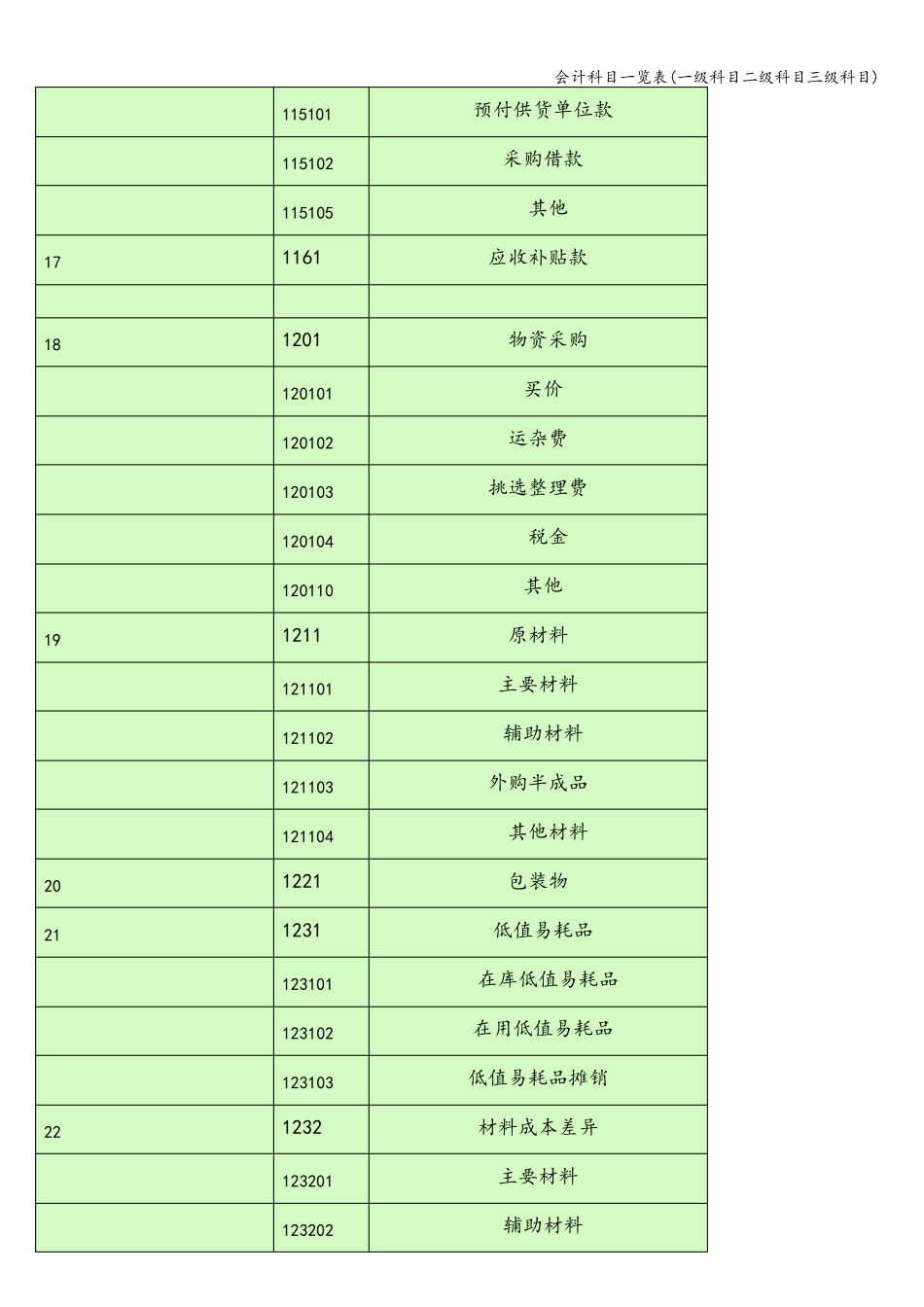 会计科目一览表(一级科目二级科目三级科目)

| | | |
|---|---|---|
| | 115101 | 预付供货单位款 |
| | 115102 | 采购借款 |
| | 115105 | 其他 |
| 17 | 1161 | 应收补贴款 |
| | | |
| 18 | 1201 | 物资采购 |
| | 120101 | 买价 |
| | 120102 | 运杂费 |
| | 120103 | 挑选整理费 |
| | 120104 | 税金 |
| | 120110 | 其他 |
| 19 | 1211 | 原材料 |
| | 121101 | 主要材料 |
| | 121102 | 辅助材料 |
| | 121103 | 外购半成品 |
| | 121104 | 其他材料 |
| 20 | 1221 | 包装物 |
| 21 | 1231 | 低值易耗品 |
| | 123101 | 在库低值易耗品 |
| | 123102 | 在用低值易耗品 |
| | 123103 | 低值易耗品摊销 |
| 22 | 1232 | 材料成本差异 |
| | 123201 | 主要材料 |
| | 123202 | 辅助材料 |